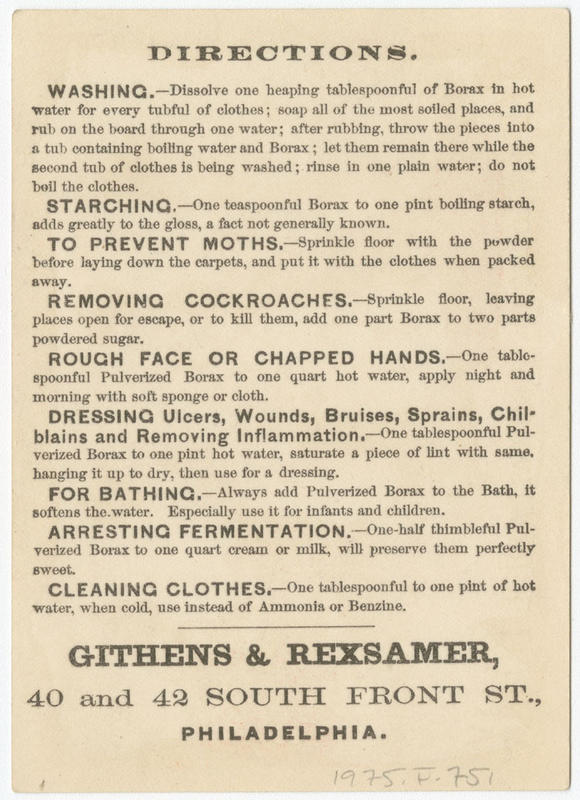 DIRECTIONS.

WASHING.—Dissolve one heaping tablespoonful of Borax in hot water for every tubful of clothes; soap all of the most soiled places, and rub on the board through one water; after rubbing, throw the pieces into a tub containing boiling water and Borax; let them remain there while the second tub of clothes is being washed; rinse in one plain water; do not boil the clothes.

STARCHING.—One teaspoonful Borax to one pint boiling starch, adds greatly to the gloss, a fact not generally known.

TO PREVENT MOTHS.—Sprinkle floor with the powder before laying down the carpets, and put it with the clothes when packed away.

REMOVING COCKROACHES.—Sprinkle floor, leaving places open for escape, or to kill them, add one part Borax to two parts powdered sugar.

ROUGH FACE OR CHAPPED HANDS.—One tablespoonful Pulverized Borax to one quart hot water, apply night and morning with soft sponge or cloth.

DRESSING Ulcers, Wounds, Bruises, Sprains, Chilblains and Removing Inflammation.—One tablespoonful Pulverized Borax to one pint hot water, saturate a piece of lint with same, hanging it up to dry, then use for a dressing.

FOR BATHING.—Always add Pulverized Borax to the Bath, it softens the water. Especially use it for infants and children.

ARRESTING FERMENTATION.—One-half thimbleful Pulverized Borax to one quart cream or milk, will preserve them perfectly sweet.

CLEANING CLOTHES.—One tablespoonful to one pint of hot water, when cold, use instead of Ammonia or Benzine.

GITHENS & REXSAMER,
40 and 42 SOUTH FRONT ST.,
PHILADELPHIA.

1975.F.751